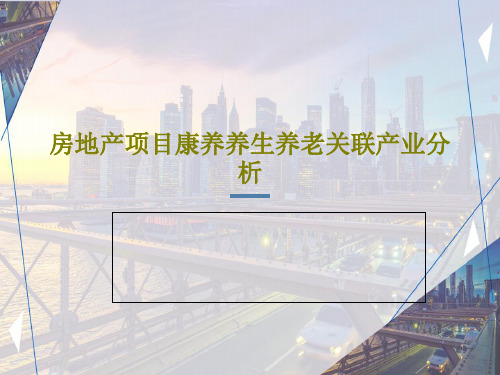 房地产项目康养养生养老关联产业分析